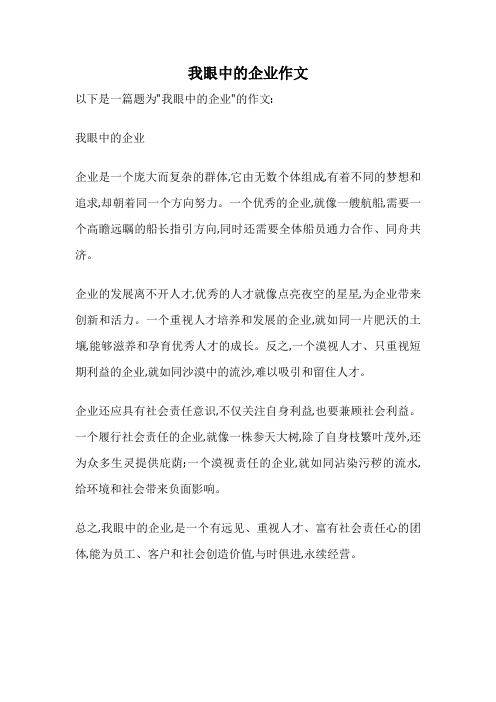 我眼中的企业作文

以下是一篇题为"我眼中的企业"的作文:

我眼中的企业

企业是一个庞大而复杂的群体,它由无数个体组成,有着不同的梦想和追求,却朝着同一个方向努力。一个优秀的企业,就像一艘航船,需要一个高瞻远瞩的船长指引方向,同时还需要全体船员通力合作、同舟共济。

企业的发展离不开人才,优秀的人才就像点亮夜空的星星,为企业带来创新和活力。一个重视人才培养和发展的企业,就如同一片肥沃的土壤,能够滋养和孕育优秀人才的成长。反之,一个漠视人才、只重视短期利益的企业,就如同沙漠中的流沙,难以吸引和留住人才。

企业还应具有社会责任意识,不仅关注自身利益,也要兼顾社会利益。一个履行社会责任的企业,就像一株参天大树,除了自身枝繁叶茂外,还为众多生灵提供庇荫;一个漠视责任的企业,就如同沾染污秽的流水,给环境和社会带来负面影响。

总之,我眼中的企业,是一个有远见、重视人才、富有社会责任心的团体,能为员工、客户和社会创造价值,与时俱进,永续经营。